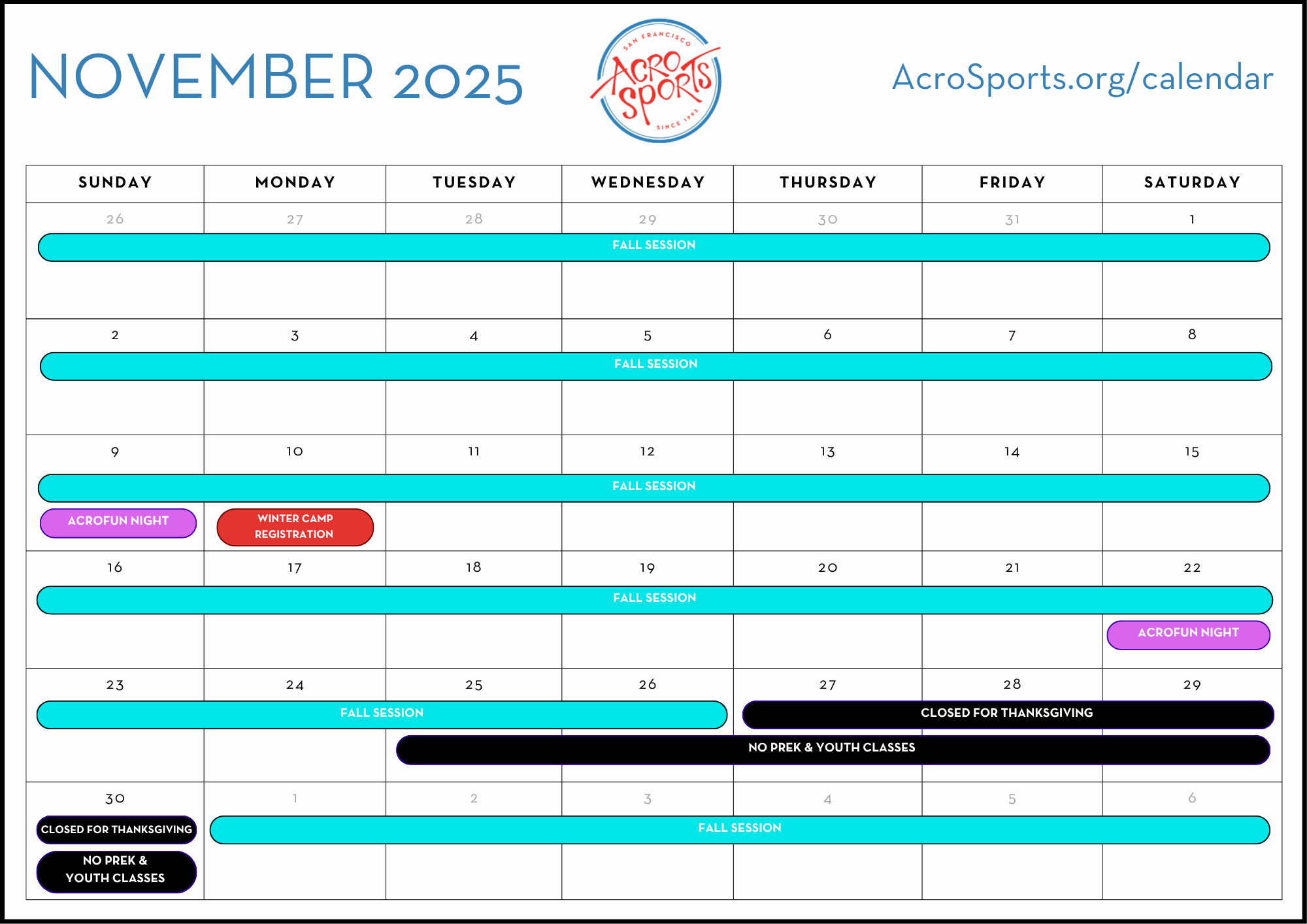 NOVEMBER 2025

SAN FRANCISCO
ACRO SPORTS
SINCE 1993

AcroSports.org/calendar

| SUNDAY | MONDAY | TUESDAY | WEDNESDAY | THURSDAY | FRIDAY | SATURDAY |
|---|---|---|---|---|---|---|
| 26 FALL SESSION | 27 | 28 | 29 | 30 | 31 | 1 |
| 2 FALL SESSION | 3 | 4 | 5 | 6 | 7 | 8 |
| 9 FALL SESSION ACROFUN NIGHT | 10 WINTER CAMP REGISTRATION | 11 | 12 | 13 | 14 | 15 |
| 16 FALL SESSION | 17 | 18 | 19 | 20 | 21 | 22 ACROFUN NIGHT |
| 23 FALL SESSION | 24 | 25 NO PREK & YOUTH CLASSES | 26 | 27 CLOSED FOR THANKSGIVING | 28 | 29 |
| 30 CLOSED FOR THANKSGIVING NO PREK & YOUTH CLASSES | 1 FALL SESSION | 2 | 3 | 4 | 5 | 6 |